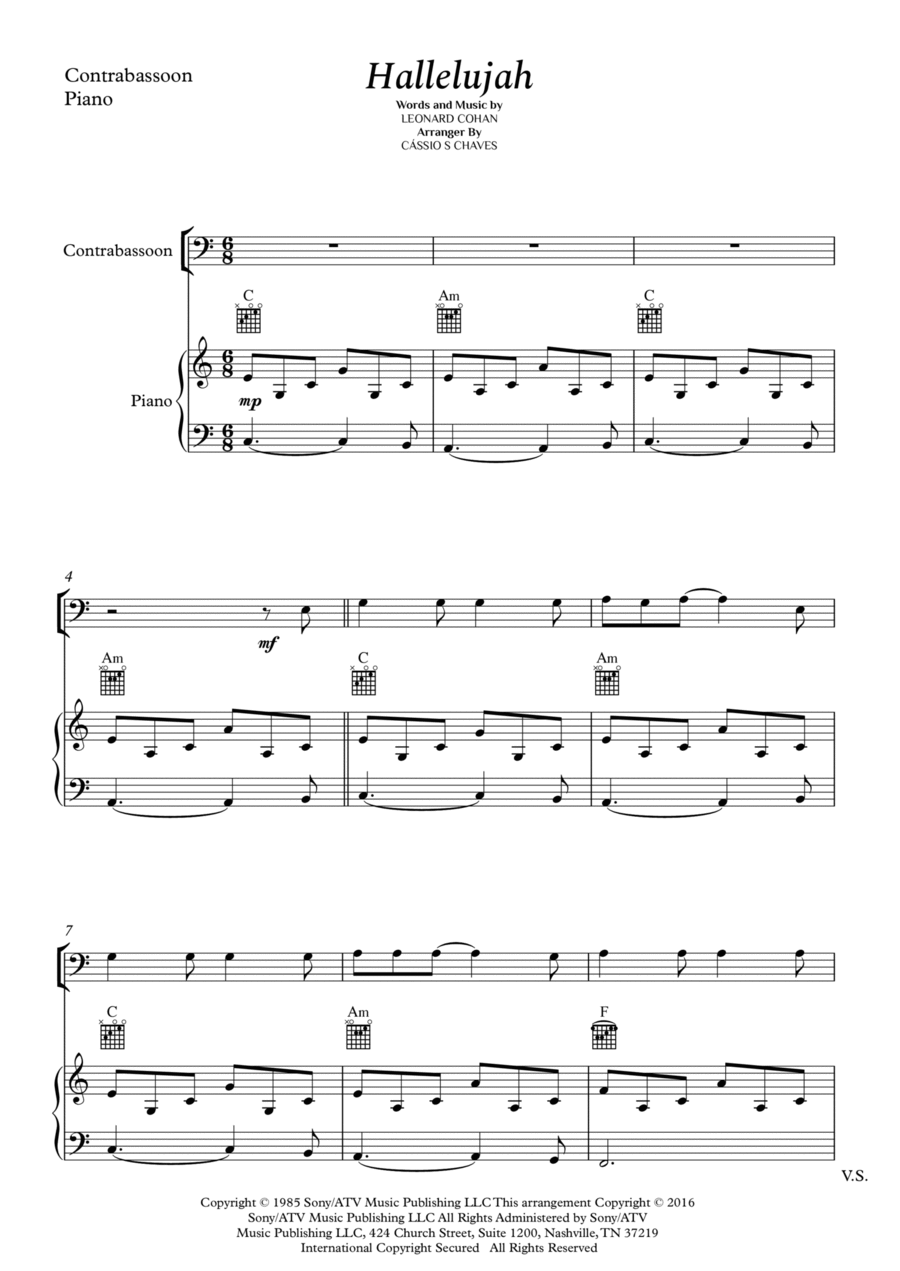 Contrabassoon
Piano

Hallelujah

Words and Music by
LEONARD COHAN
Arranger By
CÁSSIO S CHAVES

Contrabassoon

C

Am

C

Piano

mp

4

mf

Am

C

Am

7

C

Am

F

V.S.

Copyright © 1985 Sony/ATV Music Publishing LLC This arrangement Copyright © 2016 Sony/ATV Music Publishing LLC All Rights Administered by Sony/ATV Music Publishing LLC, 424 Church Street, Suite 1200, Nashville, TN 37219 International Copyright Secured All Rights Reserved